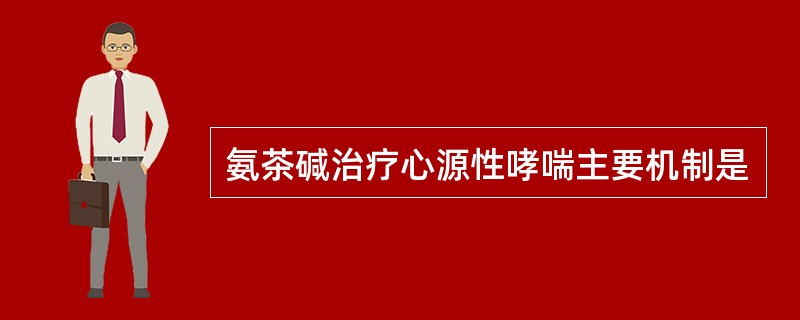 氨茶碱治疗心源性哮喘主要机制是